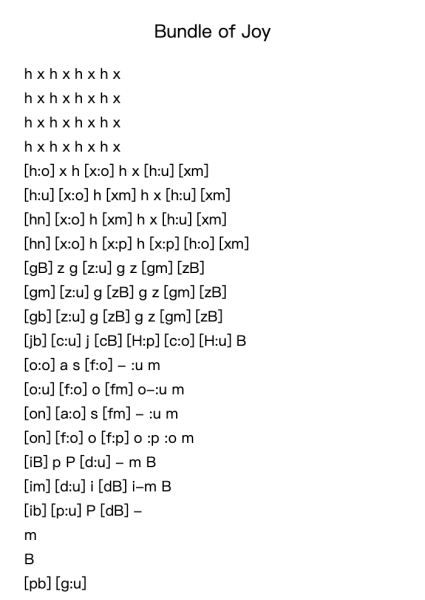 Bundle of Joy

h x h x h x h x
h x h x h x h x
h x h x h x h x
h x h x h x h x
[h:o] x h [x:o] h x [h:u] [xm]
[h:u] [x:o] h [xm] h x [h:u] [xm]
[hn] [x:o] h [xm] h x [h:u] [xm]
[hn] [x:o] h [x:p] h [x:p] [h:o] [xm]
[gB] z g [z:u] g z [gm] [zB]
[gm] [z:u] g [zB] g z [gm] [zB]
[gb] [z:u] g [zB] g z [gm] [zB]
[jb] [c:u] j [cB] [H:p] [c:o] [H:u] B
[o:o] a s [f:o] – :u m
[o:u] [f:o] o [fm] o–:u m
[on] [a:o] s [fm] – :u m
[on] [f:o] o [f:p] o :p :o m
[iB] p P [d:u] – m B
[im] [d:u] i [dB] i–m B
[ib] [p:u] P [dB] –
m
B
[pb] [g:u]